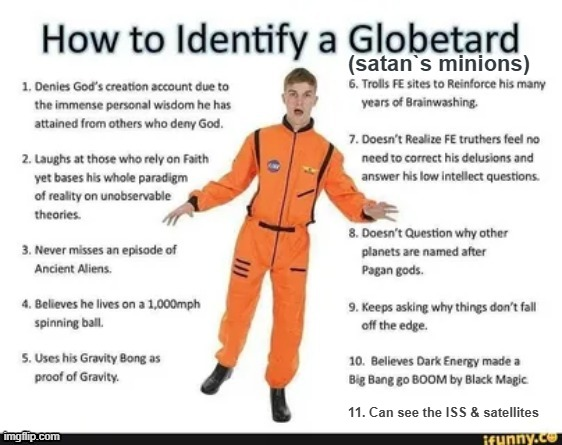 How to Identify a Globetard
(satan`s minions)

1. Denies God's creation account due to the immense personal wisdom he has attained from others who deny God.

2. Laughs at those who rely on Faith yet bases his whole paradigm of reality on unobservable theories.

3. Never misses an episode of Ancient Aliens.

4. Believes he lives on a 1,000mph spinning ball.

5. Uses his Gravity Bong as proof of Gravity.

6. Trolls FE sites to Reinforce his many years of Brainwashing.

7. Doesn't Realize FE truthers feel no need to correct his delusions and answer his low intellect questions.

8. Doesn't Question why other planets are named after Pagan gods.

9. Keeps asking why things don't fall off the edge.

10. Believes Dark Energy made a Big Bang go BOOM by Black Magic.

11. Can see the ISS & satellites

imgflip.com

ifunny.co